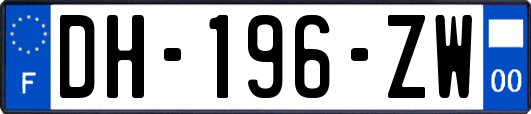 F

DH-196-ZW

00